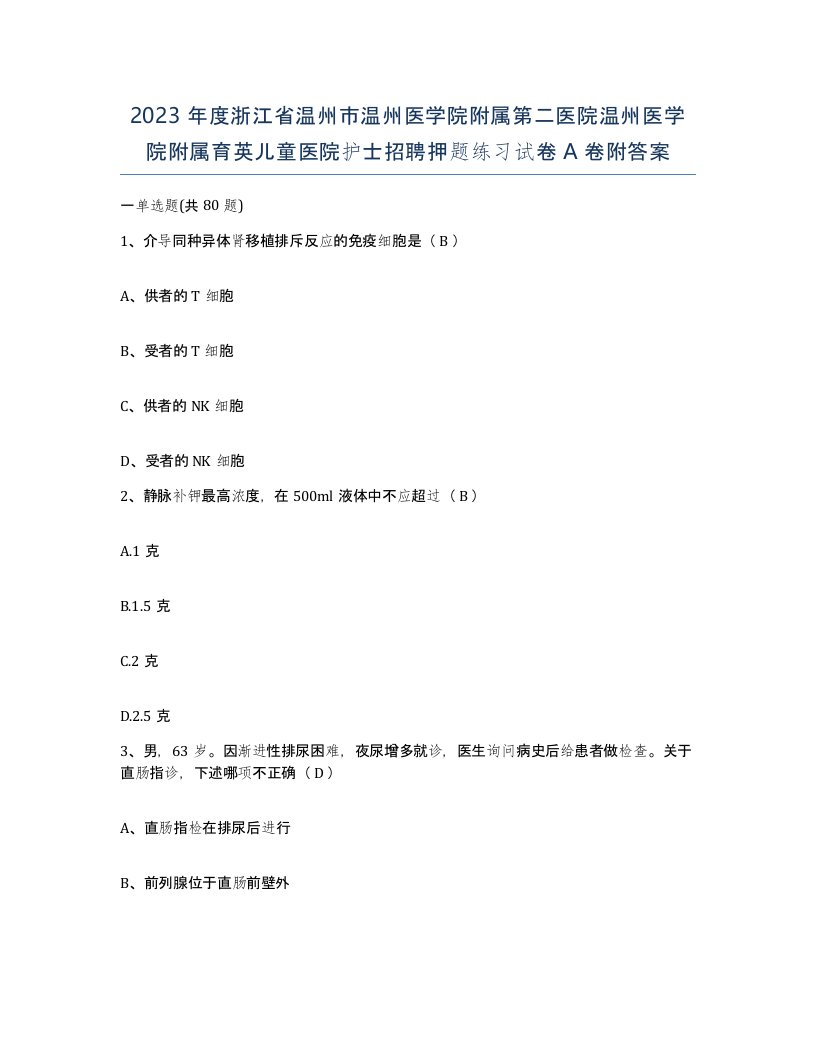 2023 年度浙江省温州市温州医学院附属第二医院温州医学院附属育英儿童医院护士招聘押题练习试卷 A 卷附答案

一单选题(共 80 题)

1、介导同种异体肾移植排斥反应的免疫细胞是（ B ）

A、供者的 T 细胞

B、受者的 T 细胞

C、供者的 NK 细胞

D、受者的 NK 细胞

2、静脉补钾最高浓度，在 500ml 液体中不应超过（ B ）

A.1 克

B.1.5 克

C.2 克

D.2.5 克

3、男，63 岁。因渐进性排尿困难，夜尿增多就诊，医生询问病史后给患者做检查。关于直肠指诊，下述哪项不正确（ D ）

A、直肠指检在排尿后进行

B、前列腺位于直肠前壁外